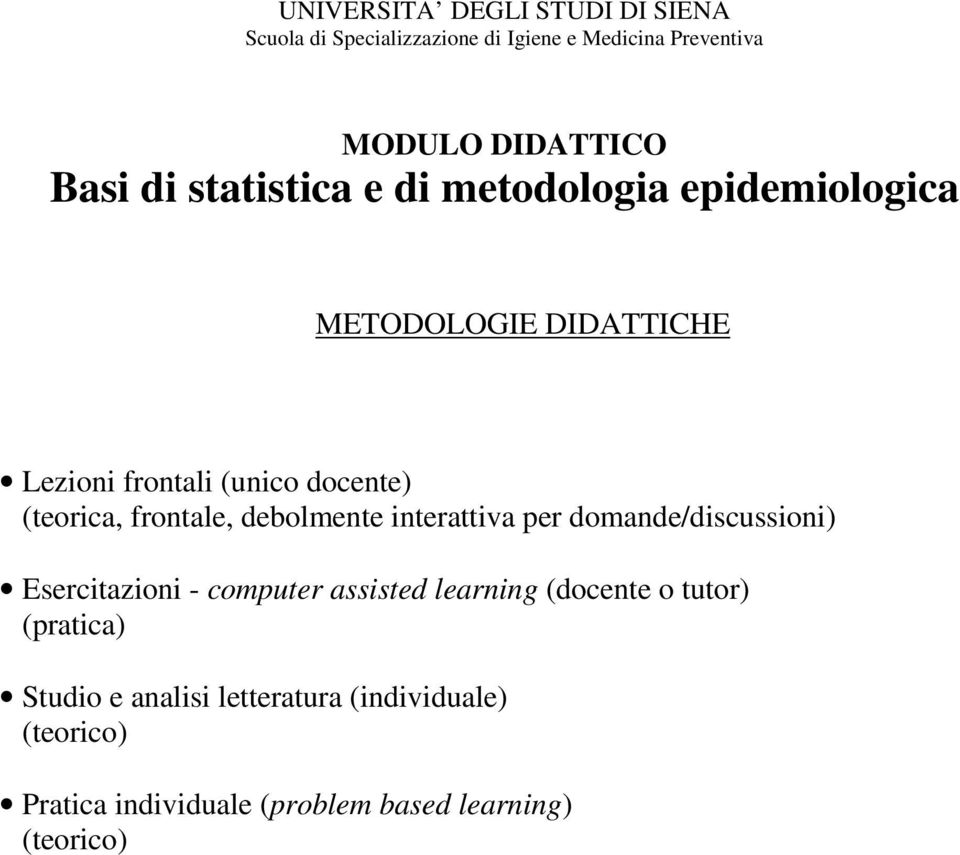 UNIVERSITA' DEGLI STUDI DI SIENA
Scuola di Specializzazione di Igiene e Medicina Preventiva

MODULO DIDATTICO
Basi di statistica e di metodologia epidemiologica

METODOLOGIE DIDATTICHE

• Lezioni frontali (unico docente)
(teorica, frontale, debolmente interattiva per domande/discussioni)

• Esercitazioni - computer assisted learning (docente o tutor)
(pratica)

• Studio e analisi letteratura (individuale)
(teorico)

• Pratica individuale (problem based learning)
(teorico)